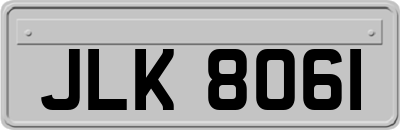 JLK 8061